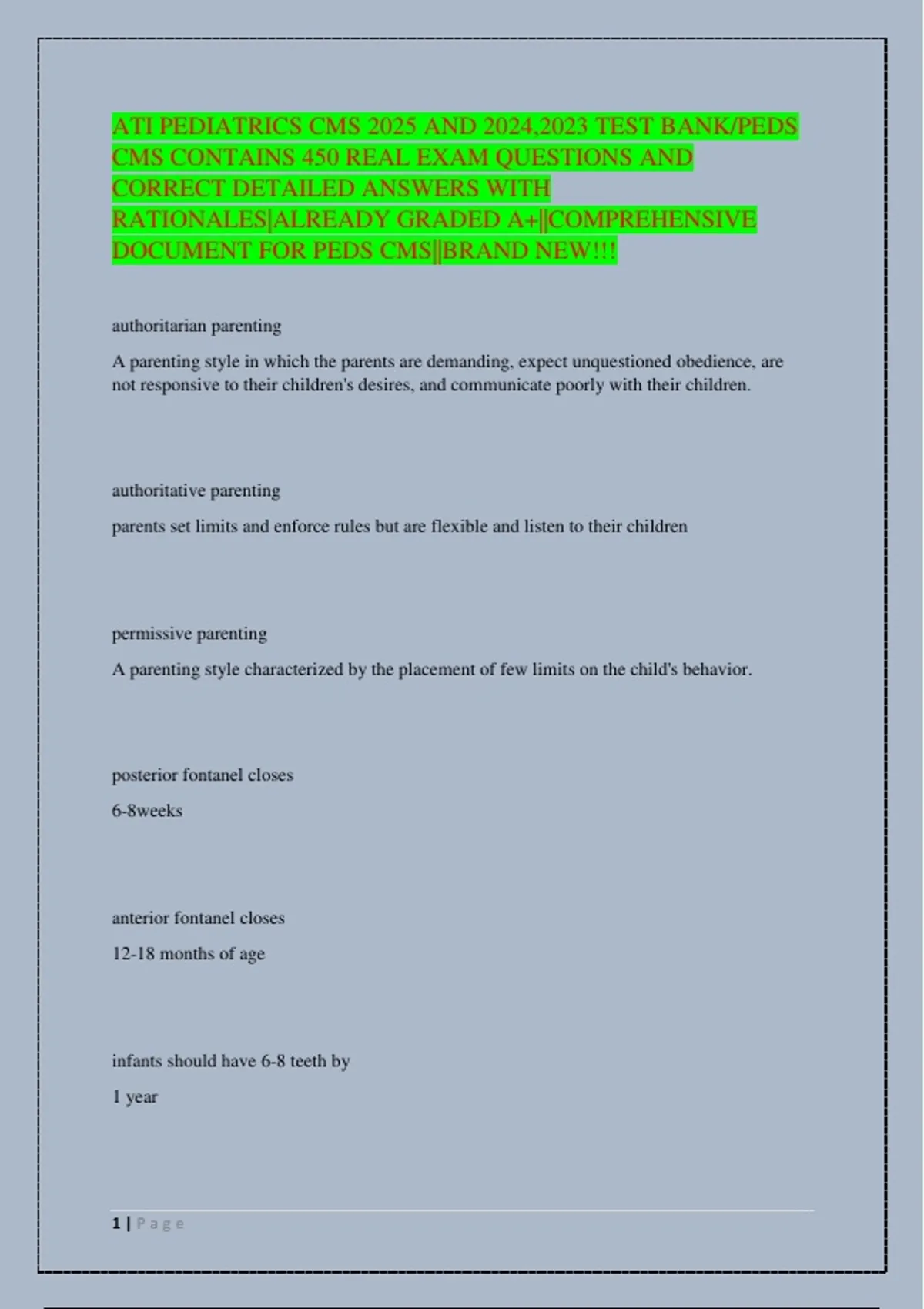 ATI PEDIATRICS CMS 2025 AND 2024,2023 TEST BANK/PEDS CMS CONTAINS 450 REAL EXAM QUESTIONS AND CORRECT DETAILED ANSWERS WITH RATIONALES|ALREADY GRADED A+||COMPREHENSIVE DOCUMENT FOR PEDS CMS||BRAND NEW!!!

authoritarian parenting

A parenting style in which the parents are demanding, expect unquestioned obedience, are not responsive to their children's desires, and communicate poorly with their children.

authoritative parenting

parents set limits and enforce rules but are flexible and listen to their children

permissive parenting

A parenting style characterized by the placement of few limits on the child's behavior.

posterior fontanel closes

6-8weeks

anterior fontanel closes

12-18 months of age

infants should have 6-8 teeth by

1 year

1 | Page